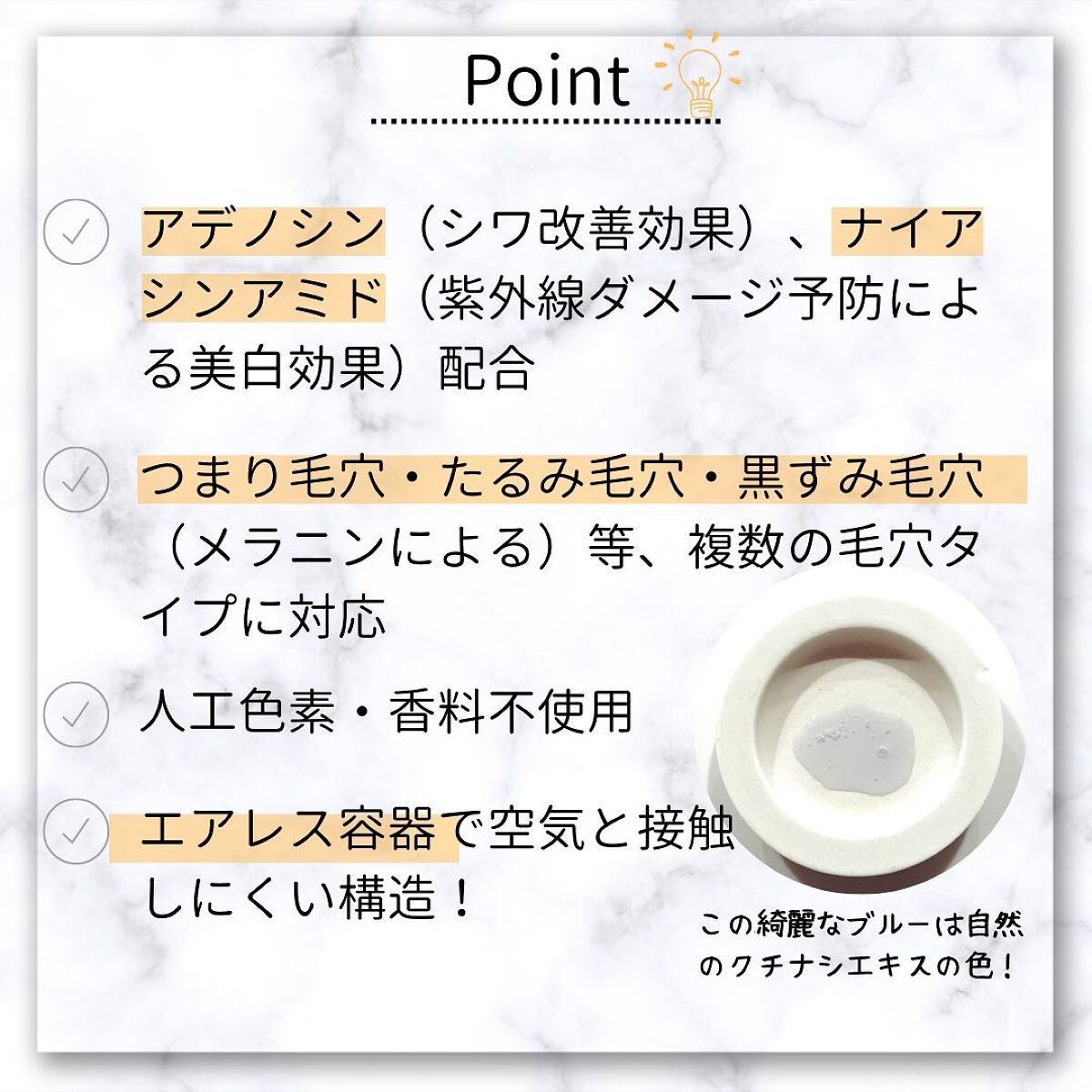 Point

アデノシン（シワ改善効果）、ナイアシンアミド（紫外線ダメージ予防による美白効果）配合

つまり毛穴・たるみ毛穴・黒ずみ毛穴（メラニンによる）等、複数の毛穴タイプに対応

人工色素・香料不使用

エアレス容器で空気と接触しにくい構造！

この綺麗なブルーは自然のクチナシエキスの色！